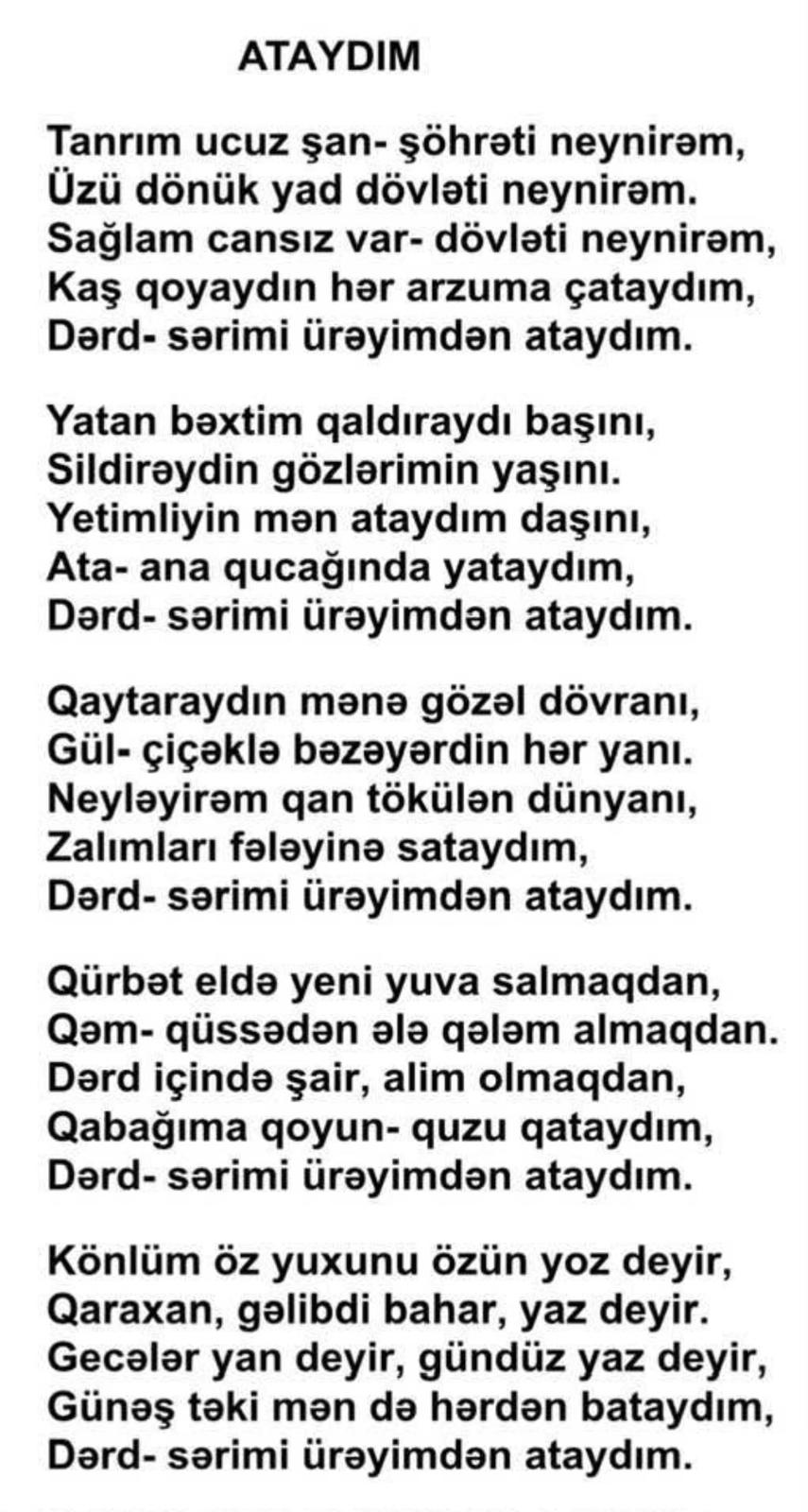 ATAYDIM

Tanrım ucuz şan- şöhrəti neynirəm,
Üzü dönük yad dövləti neynirəm.
Sağlam cansız var- dövləti neynirəm,
Kaş qoyaydın hər arzuma çataydım,
Dərd- sərimi ürəyimdən ataydım.

Yatan bəxtim qaldıraydı başını,
Sildirəydin gözlərimin yaşını.
Yetimliyin mən ataydım daşını,
Ata- ana qucağında yataydım,
Dərd- sərimi ürəyimdən ataydım.

Qaytaraydın mənə gözəl dövranı,
Gül- çiçəklə bəzəyərdin hər yanı.
Neyləyirəm qan tökülən dünyanı,
Zalımları fələyinə sataydım,
Dərd- sərimi ürəyimdən ataydım.

Qürbət eldə yeni yuva salmaqdan,
Qəm- qüssədən ələ qələm almaqdan.
Dərd içində şair, alim olmaqdan,
Qabağıma qoyun- quzu qataydım,
Dərd- sərimi ürəyimdən ataydım.

Könlüm öz yuxunu özün yoz deyir,
Qaraxan, gəlibdi bahar, yaz deyir.
Gecələr yan deyir, gündüz yaz deyir,
Günəş təki mən də hərdən bataydım,
Dərd- sərimi ürəyimdən ataydım.